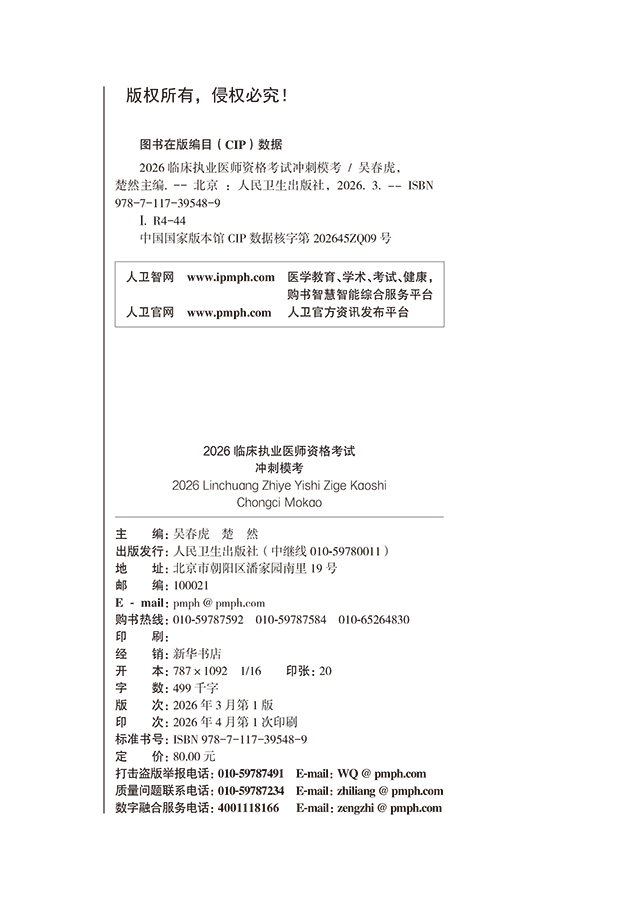 版权所有，侵权必究！

图书在版编目（CIP）数据

2026 临床执业医师资格考试冲刺模考 / 吴春虎，楚然主编. -- 北京 ：人民卫生出版社，2026. 3. -- ISBN 978-7-117-39548-9

Ⅰ. R4-44

中国国家版本馆 CIP 数据核字第 202645ZQ09 号

人卫智网 www.ipmph.com 医学教育、学术、考试、健康，购书智慧智能综合服务平台

人卫官网 www.pmph.com 人卫官方资讯发布平台

2026 临床执业医师资格考试
冲刺模考
2026 Linchuang Zhiye Yishi Zige Kaoshi
Chongci Mokao

主 编：吴春虎 楚 然
出版发行：人民卫生出版社（中继线 010-59780011）
地 址：北京市朝阳区潘家园南里 19 号
邮 编：100021
E - mail：pmph @ pmph.com
购书热线：010-59787592 010-59787584 010-65264830
印 刷：
经 销：新华书店
开 本：787 × 1092 1/16 印张：20
字 数：499 千字
版 次：2026 年 3 月第 1 版
印 次：2026 年 4 月第 1 次印刷
标准书号：ISBN 978-7-117-39548-9
定 价：80.00 元
打击盗版举报电话：010-59787491 E-mail：WQ @ pmph.com
质量问题联系电话：010-59787234 E-mail：zhiliang @ pmph.com
数字融合服务电话：4001118166 E-mail：zengzhi @ pmph.com